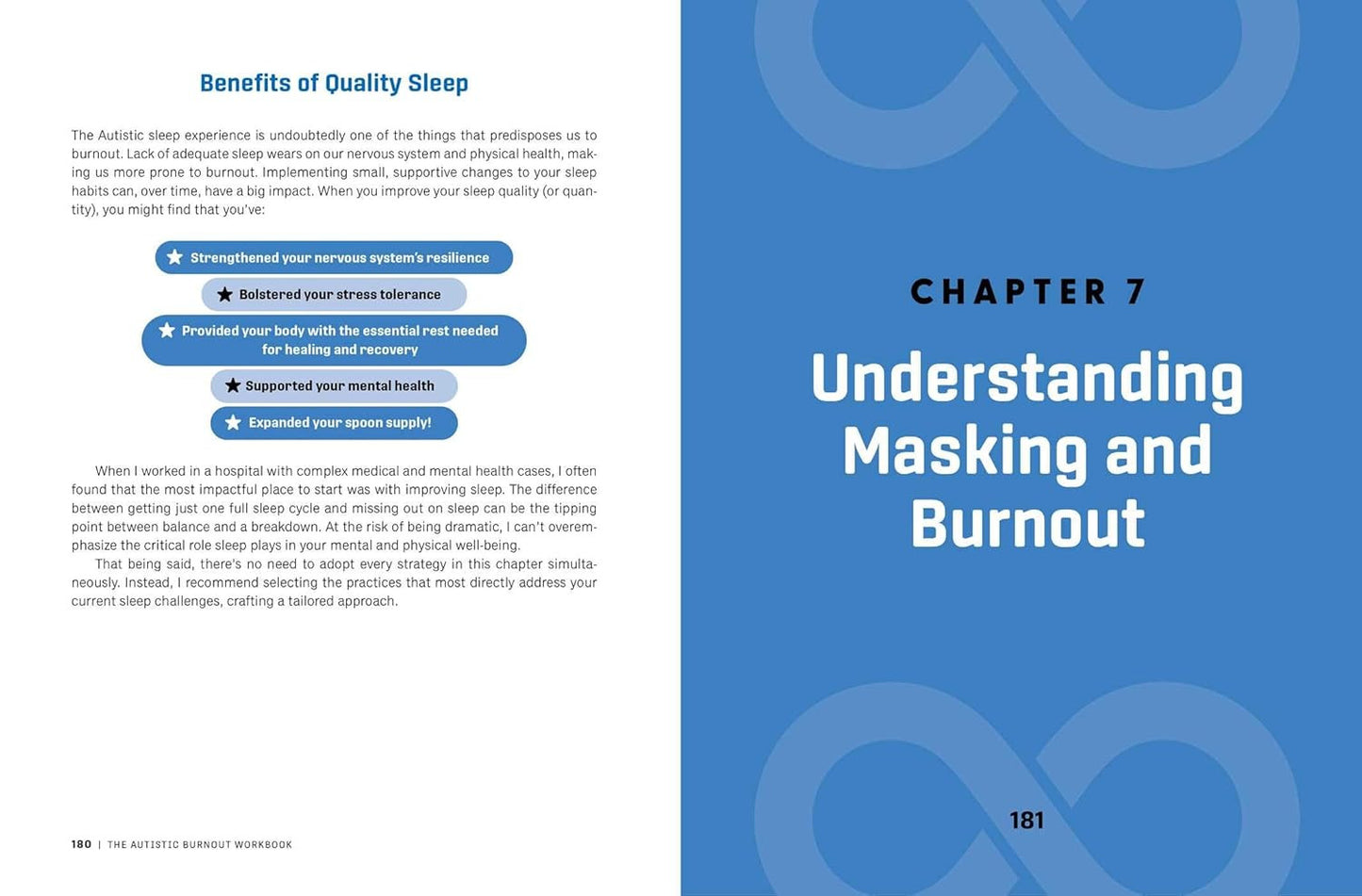 Benefits of Quality Sleep

The Autistic sleep experience is undoubtedly one of the things that predisposes us to burnout. Lack of adequate sleep wears on our nervous system and physical health, making us more prone to burnout. Implementing small, supportive changes to your sleep habits can, over time, have a big impact. When you improve your sleep quality (or quantity), you might find that you've:

Strengthened your nervous system's resilience

Bolstered your stress tolerance

Provided your body with the essential rest needed for healing and recovery

Supported your mental health

Expanded your spoon supply!

When I worked in a hospital with complex medical and mental health cases, I often found that the most impactful place to start was with improving sleep. The difference between getting just one full sleep cycle and missing out on sleep can be the tipping point between balance and a breakdown. At the risk of being dramatic, I can't overemphasize the critical role sleep plays in your mental and physical well-being.

That being said, there's no need to adopt every strategy in this chapter simultaneously. Instead, I recommend selecting the practices that most directly address your current sleep challenges, crafting a tailored approach.

180 | THE AUTISTIC BURNOUT WORKBOOK

CHAPTER 7

Understanding Masking and Burnout

181